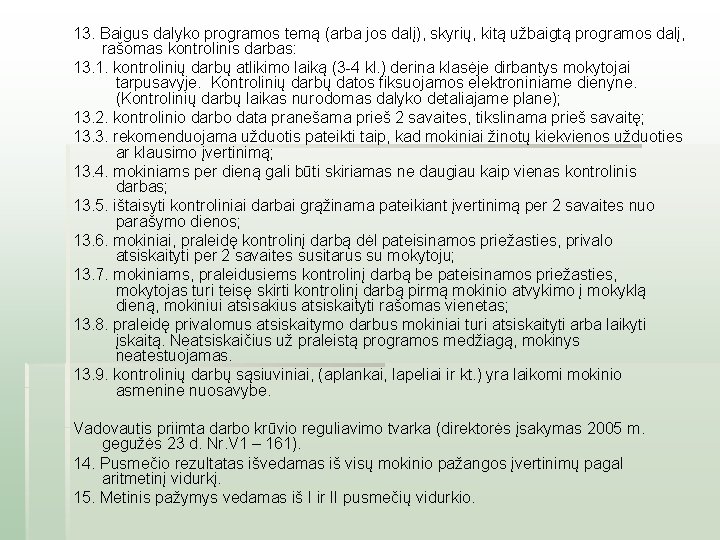 13. Baigus dalyko programos temą (arba jos dalį), skyrių, kitą užbaigtą programos dalį, rašomas kontrolinis darbas:

13.1. kontrolinių darbų atlikimo laiką (3-4 kl.) derina klasėje dirbantys mokytojai tarpusavyje. Kontrolinių darbų datos fiksuojamos elektroniniame dienyne. (Kontrolinių darbų laikas nurodomas dalyko detaliajame plane);

13.2. kontrolinio darbo data pranešama prieš 2 savaites, tikslinama prieš savaitę;

13.3. rekomenduojama užduotis pateikti taip, kad mokiniai žinotų kiekvienos užduoties ar klausimo įvertinimą;

13.4. mokiniams per dieną gali būti skiriamas ne daugiau kaip vienas kontrolinis darbas;

13.5. ištaisyti kontroliniai darbai grąžinama pateikiant įvertinimą per 2 savaites nuo parašymo dienos;

13.6. mokiniai, praleidę kontrolinį darbą dėl pateisinamos priežasties, privalo atsiskaityti per 2 savaites susitarus su mokytoju;

13.7. mokiniams, praleidusiems kontrolinį darbą be pateisinamos priežasties, mokytojas turi teisę skirti kontrolinį darbą pirmą mokinio atvykimo į mokyklą dieną, mokiniui atsisakius atsiskaityti rašomas vienetas;

13.8. praleidę privalomus atsiskaitymo darbus mokiniai turi atsiskaityti arba laikyti įskaitą. Neatsiskaičius už praleistą programos medžiagą, mokinys neatestuojamas.

13.9. kontrolinių darbų sąsiuviniai, (aplankai, lapeliai ir kt.) yra laikomi mokinio asmenine nuosavybe.

Vadovautis priimta darbo krūvio reguliavimo tvarka (direktorės įsakymas 2005 m. gegužės 23 d. Nr.V1 – 161).

14. Pusmečio rezultatas išvedamas iš visų mokinio pažangos įvertinimų pagal aritmetinį vidurkį.

15. Metinis pažymys vedamas iš I ir II pusmečių vidurkio.